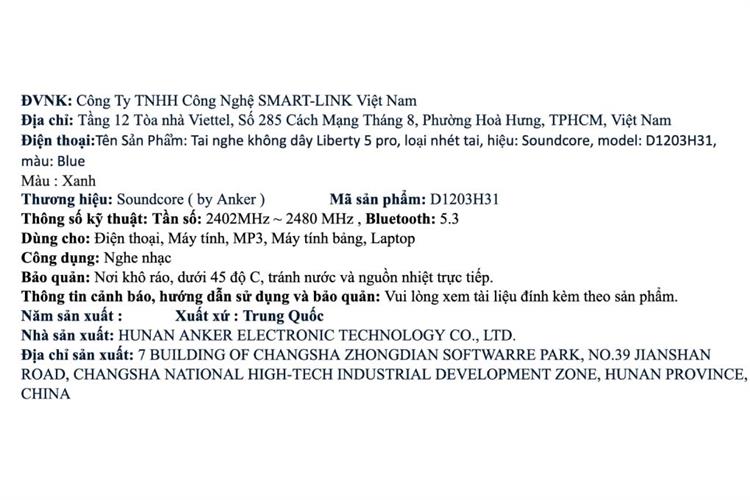 ĐVNK: Công Ty TNHH Công Nghệ SMART-LINK Việt Nam
Địa chỉ: Tầng 12 Tòa nhà Viettel, Số 285 Cách Mạng Tháng 8, Phường Hoà Hưng, TPHCM, Việt Nam
Điện thoại:Tên Sản Phẩm: Tai nghe không dây Liberty 5 pro, loại nhét tai, hiệu: Soundcore, model: D1203H31, màu: Blue
Màu : Xanh
Thương hiệu: Soundcore ( by Anker ) Mã sản phẩm: D1203H31
Thông số kỹ thuật: Tần số: 2402MHz ~ 2480 MHz , Bluetooth: 5.3
Dùng cho: Điện thoại, Máy tính, MP3, Máy tính bảng, Laptop
Công dụng: Nghe nhạc
Bảo quản: Nơi khô ráo, dưới 45 độ C, tránh nước và nguồn nhiệt trực tiếp.
Thông tin cảnh báo, hướng dẫn sử dụng và bảo quản: Vui lòng xem tài liệu đính kèm theo sản phẩm.
Năm sản xuất : Xuất xứ : Trung Quốc
Nhà sản xuất: HUNAN ANKER ELECTRONIC TECHNOLOGY CO., LTD.
Địa chỉ sản xuất: 7 BUILDING OF CHANGSHA ZHONGDIAN SOFTWARRE PARK, NO.39 JIANSHAN ROAD, CHANGSHA NATIONAL HIGH-TECH INDUSTRIAL DEVELOPMENT ZONE, HUNAN PROVINCE, CHINA